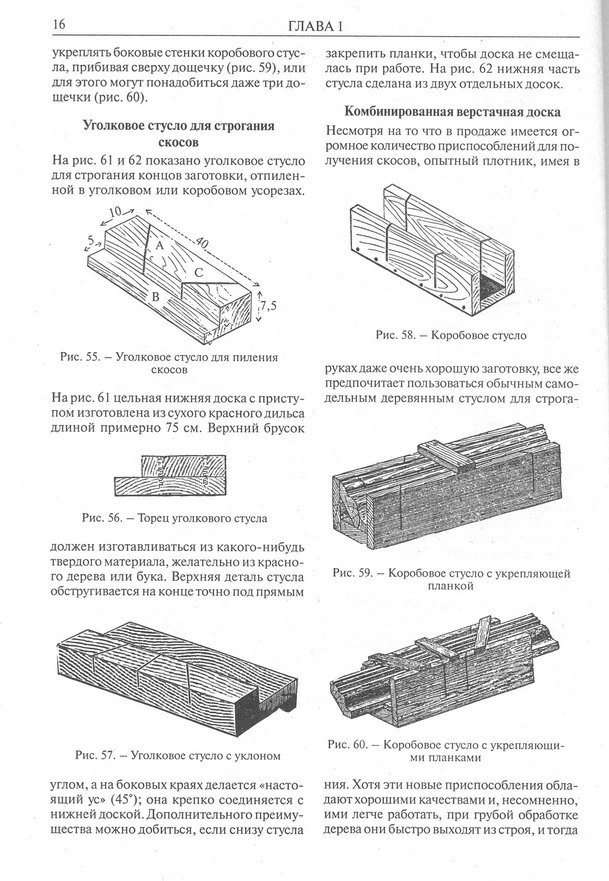 16 ГЛАВА 1

укреплять боковые стенки коробового стусла, прибивая сверху дощечку (рис. 59), или для этого могут понадобиться даже три дощечки (рис. 60).

Уголковое стусло для строгания скосов

На рис. 61 и 62 показано уголковое стусло для строгания концов заготовки, отпиленной в уголковом или коробовом усорезах.

10
5
40
A
C
B
7,5

Рис. 55. – Уголковое стусло для пиления скосов

На рис. 61 цельная нижняя доска с приступом изготовлена из сухого красного дильса длиной примерно 75 см. Верхний брусок

Рис. 56. – Торец уголкового стусла

должен изготавливаться из какого-нибудь твердого материала, желательно из красного дерева или бука. Верхняя деталь стусла обстругивается на конце точно под прямым

Рис. 57. – Уголковое стусло с уклоном

углом, а на боковых краях делается «настоящий ус» (45°); она крепко соединяется с нижней доской. Дополнительного преимущества можно добиться, если снизу стусла

закрепить планки, чтобы доска не смещалась при работе. На рис. 62 нижняя часть стусла сделана из двух отдельных досок.

Комбинированная верстачная доска

Несмотря на то что в продаже имеется огромное количество приспособлений для получения скосов, опытный плотник, имея в

Рис. 58. – Коробовое стусло

руках даже очень хорошую заготовку, все же предпочитает пользоваться обычным самодельным деревянным стуслом для строга-

Рис. 59. – Коробовое стусло с укрепляющей планкой

Рис. 60. – Коробовое стусло с укрепляющими планками

ния. Хотя эти новые приспособления обладают хорошими качествами и, несомненно, ими легче работать, при грубой обработке дерева они быстро выходят из строя, и тогда